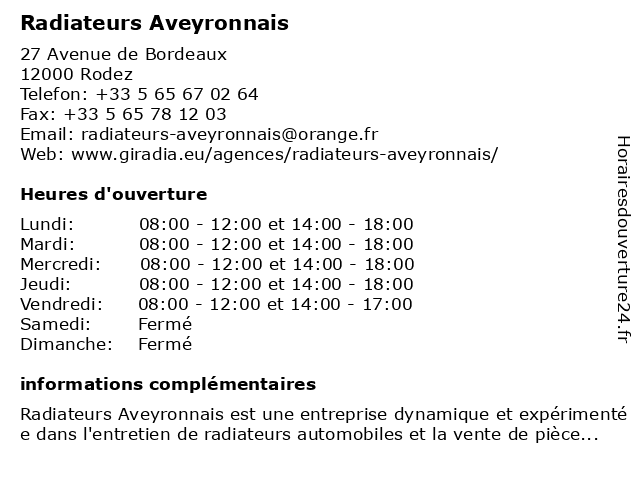 Radiateurs Aveyronnais

27 Avenue de Bordeaux
12000 Rodez
Telefon: +33 5 65 67 02 64
Fax: +33 5 65 78 12 03
Email: radiateurs-aveyronnais@orange.fr
Web: www.giradia.eu/agences/radiateurs-aveyronnais/

Heures d'ouverture

| | |
|---|---|
| Lundi: | 08:00 - 12:00 et 14:00 - 18:00 |
| Mardi: | 08:00 - 12:00 et 14:00 - 18:00 |
| Mercredi: | 08:00 - 12:00 et 14:00 - 18:00 |
| Jeudi: | 08:00 - 12:00 et 14:00 - 18:00 |
| Vendredi: | 08:00 - 12:00 et 14:00 - 17:00 |
| Samedi: | Fermé |
| Dimanche: | Fermé |

informations complémentaires

Radiateurs Aveyronnais est une entreprise dynamique et expérimentée dans l'entretien de radiateurs automobiles et la vente de pièce...

Horairesdouverture24.fr